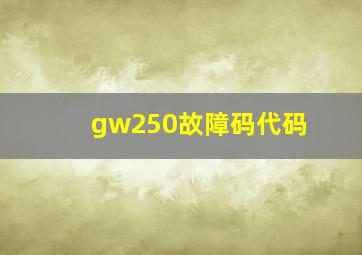 gw250故障码代码